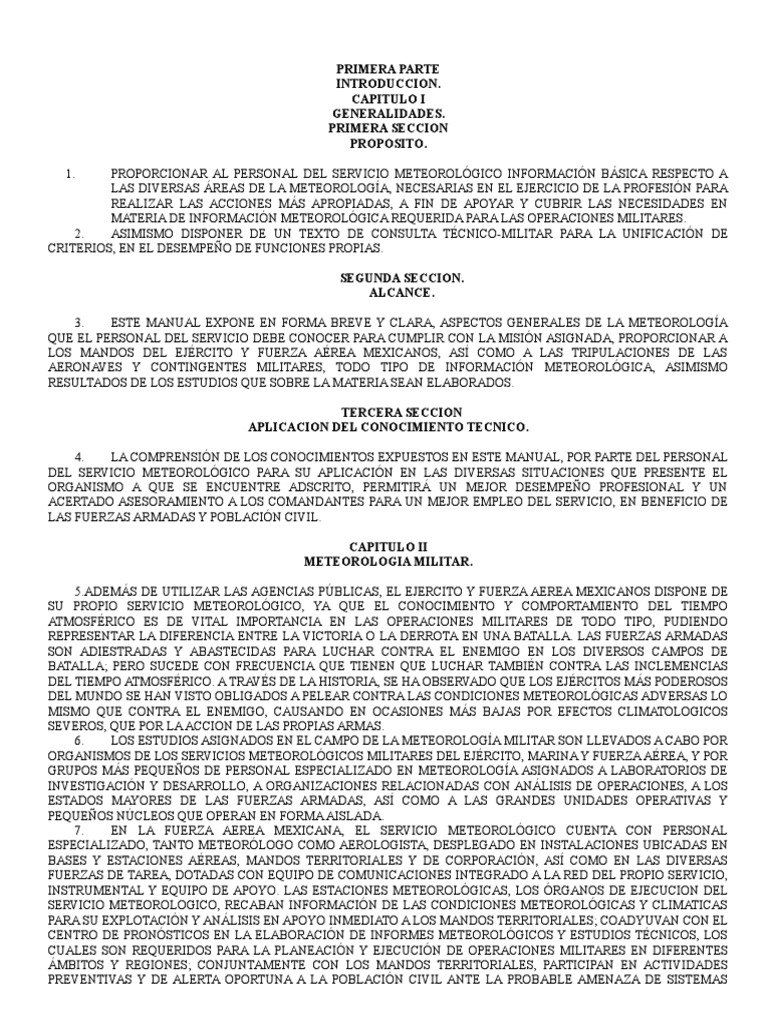 PRIMERA PARTE
INTRODUCCION.
CAPITULO I
GENERALIDADES.
PRIMERA SECCION
PROPOSITO.

1. PROPORCIONAR AL PERSONAL DEL SERVICIO METEOROLÓGICO INFORMACIÓN BÁSICA RESPECTO A LAS DIVERSAS ÁREAS DE LA METEOROLOGÍA, NECESARIAS EN EL EJERCICIO DE LA PROFESIÓN PARA REALIZAR LAS ACCIONES MÁS APROPIADAS, A FIN DE APOYAR Y CUBRIR LAS NECESIDADES EN MATERIA DE INFORMACIÓN METEOROLÓGICA REQUERIDA PARA LAS OPERACIONES MILITARES.
2. ASIMISMO DISPONER DE UN TEXTO DE CONSULTA TÉCNICO-MILITAR PARA LA UNIFICACIÓN DE CRITERIOS, EN EL DESEMPEÑO DE FUNCIONES PROPIAS.

SEGUNDA SECCION.
ALCANCE.

3. ESTE MANUAL EXPONE EN FORMA BREVE Y CLARA, ASPECTOS GENERALES DE LA METEOROLOGÍA QUE EL PERSONAL DEL SERVICIO DEBE CONOCER PARA CUMPLIR CON LA MISIÓN ASIGNADA, PROPORCIONAR A LOS MANDOS DEL EJÉRCITO Y FUERZA AÉREA MEXICANOS, ASÍ COMO A LAS TRIPULACIONES DE LAS AERONAVES Y CONTINGENTES MILITARES, TODO TIPO DE INFORMACIÓN METEOROLÓGICA, ASIMISMO RESULTADOS DE LOS ESTUDIOS QUE SOBRE LA MATERIA SEAN ELABORADOS.

TERCERA SECCION
APLICACION DEL CONOCIMIENTO TECNICO.

4. LA COMPRENSIÓN DE LOS CONOCIMIENTOS EXPUESTOS EN ESTE MANUAL, POR PARTE DEL PERSONAL DEL SERVICIO METEOROLÓGICO PARA SU APLICACIÓN EN LAS DIVERSAS SITUACIONES QUE PRESENTE EL ORGANISMO A QUE SE ENCUENTRE ADSCRITO, PERMITIRÁ UN MEJOR DESEMPEÑO PROFESIONAL Y UN ACERTADO ASESORAMIENTO A LOS COMANDANTES PARA UN MEJOR EMPLEO DEL SERVICIO, EN BENEFICIO DE LAS FUERZAS ARMADAS Y POBLACIÓN CIVIL.

CAPITULO II
METEOROLOGIA MILITAR.

5.ADEMÁS DE UTILIZAR LAS AGENCIAS PÚBLICAS, EL EJERCITO Y FUERZA AEREA MEXICANOS DISPONE DE SU PROPIO SERVICIO METEOROLÓGICO, YA QUE EL CONOCIMIENTO Y COMPORTAMIENTO DEL TIEMPO ATMOSFÉRICO ES DE VITAL IMPORTANCIA EN LAS OPERACIONES MILITARES DE TODO TIPO, PUDIENDO REPRESENTAR LA DIFERENCIA ENTRE LA VICTORIA O LA DERROTA EN UNA BATALLA. LAS FUERZAS ARMADAS SON ADIESTRADAS Y ABASTECIDAS PARA LUCHAR CONTRA EL ENEMIGO EN LOS DIVERSOS CAMPOS DE BATALLA; PERO SUCEDE CON FRECUENCIA QUE TIENEN QUE LUCHAR TAMBIÉN CONTRA LAS INCLEMENCIAS DEL TIEMPO ATMOSFÉRICO. A TRAVÉS DE LA HISTORIA, SE HA OBSERVADO QUE LOS EJÉRCITOS MÁS PODEROSOS DEL MUNDO SE HAN VISTO OBLIGADOS A PELEAR CONTRA LAS CONDICIONES METEOROLÓGICAS ADVERSAS LO MISMO QUE CONTRA EL ENEMIGO, CAUSANDO EN OCASIONES MÁS BAJAS POR EFECTOS CLIMATOLOGICOS SEVEROS, QUE POR LA ACCION DE LAS PROPIAS ARMAS.
6. LOS ESTUDIOS ASIGNADOS EN EL CAMPO DE LA METEOROLOGÍA MILITAR SON LLEVADOS A CABO POR ORGANISMOS DE LOS SERVICIOS METEOROLÓGICOS MILITARES DEL EJÉRCITO, MARINA Y FUERZA AÉREA, Y POR GRUPOS MÁS PEQUEÑOS DE PERSONAL ESPECIALIZADO EN METEOROLOGÍA ASIGNADOS A LABORATORIOS DE INVESTIGACIÓN Y DESARROLLO, A ORGANIZACIONES RELACIONADAS CON ANÁLISIS DE OPERACIONES, A LOS ESTADOS MAYORES DE LAS FUERZAS ARMADAS, ASÍ COMO A LAS GRANDES UNIDADES OPERATIVAS Y PEQUEÑOS NÚCLEOS QUE OPERAN EN FORMA AISLADA.
7. EN LA FUERZA AEREA MEXICANA, EL SERVICIO METEOROLÓGICO CUENTA CON PERSONAL ESPECIALIZADO, TANTO METEORÓLOGO COMO AEROLOGISTA, DESPLEGADO EN INSTALACIONES UBICADAS EN BASES Y ESTACIONES AÉREAS, MANDOS TERRITORIALES Y DE CORPORACIÓN, ASÍ COMO EN LAS DIVERSAS FUERZAS DE TAREA, DOTADAS CON EQUIPO DE COMUNICACIONES INTEGRADO A LA RED DEL PROPIO SERVICIO, INSTRUMENTAL Y EQUIPO DE APOYO. LAS ESTACIONES METEOROLÓGICAS, LOS ÓRGANOS DE EJECUCION DEL SERVICIO METEOROLOGICO, RECABAN INFORMACIÓN DE LAS CONDICIONES METEOROLÓGICAS Y CLIMATICAS PARA SU EXPLOTACIÓN Y ANÁLISIS EN APOYO INMEDIATO A LOS MANDOS TERRITORIALES; COADYUVAN CON EL CENTRO DE PRONÓSTICOS EN LA ELABORACIÓN DE INFORMES METEOROLÓGICOS Y ESTUDIOS TÉCNICOS, LOS CUALES SON REQUERIDOS PARA LA PLANEACIÓN Y EJECUCIÓN DE OPERACIONES MILITARES EN DIFERENTES ÁMBITOS Y REGIONES; CONJUNTAMENTE CON LOS MANDOS TERRITORIALES, PARTICIPAN EN ACTIVIDADES PREVENTIVAS Y DE ALERTA OPORTUNA A LA POBLACIÓN CIVIL ANTE LA PROBABLE AMENAZA DE SISTEMAS